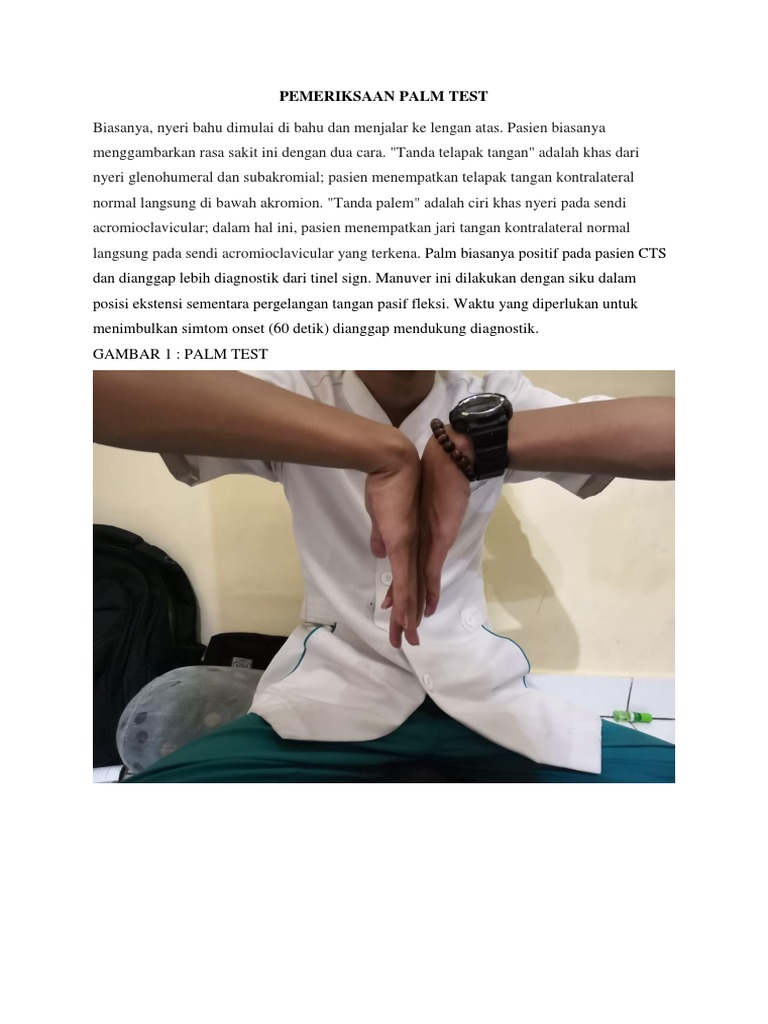 PEMERIKSAAN PALM TEST

Biasanya, nyeri bahu dimulai di bahu dan menjalar ke lengan atas. Pasien biasanya menggambarkan rasa sakit ini dengan dua cara. "Tanda telapak tangan" adalah khas dari nyeri glenohumeral dan subakromial; pasien menempatkan telapak tangan kontralateral normal langsung di bawah akromion. "Tanda palem" adalah ciri khas nyeri pada sendi acromioclavicular; dalam hal ini, pasien menempatkan jari tangan kontralateral normal langsung pada sendi acromioclavicular yang terkena. Palm biasanya positif pada pasien CTS dan dianggap lebih diagnostik dari tinel sign. Manuver ini dilakukan dengan siku dalam posisi ekstensi sementara pergelangan tangan pasif fleksi. Waktu yang diperlukan untuk menimbulkan simtom onset (60 detik) dianggap mendukung diagnostik.

GAMBAR 1 : PALM TEST